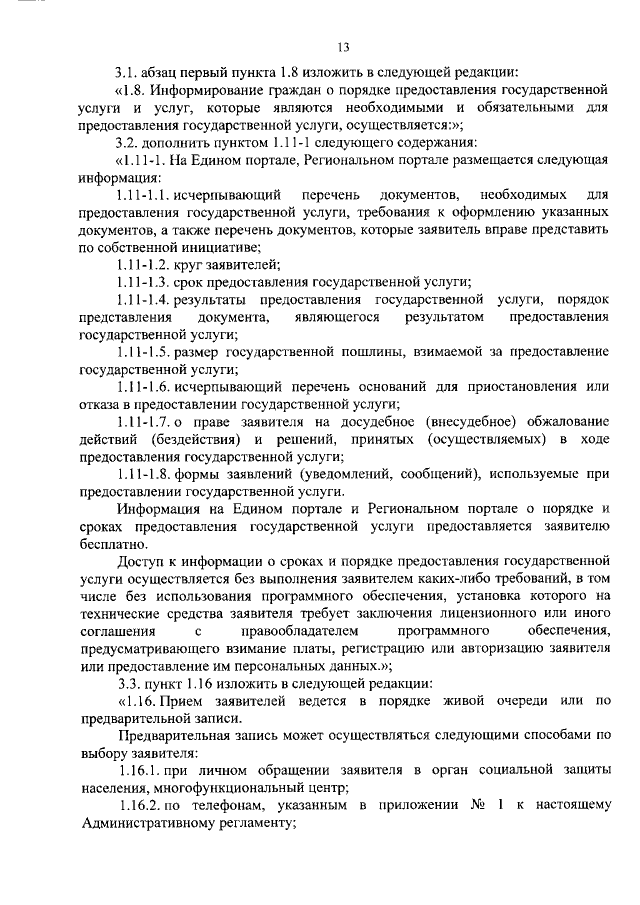 13

3.1. абзац первый пункта 1.8 изложить в следующей редакции:

«1.8. Информирование граждан о порядке предоставления государственной услуги и услуг, которые являются необходимыми и обязательными для предоставления государственной услуги, осуществляется:»;

3.2. дополнить пунктом 1.11-1 следующего содержания:

«1.11-1. На Едином портале, Региональном портале размещается следующая информация:

1.11-1.1. исчерпывающий перечень документов, необходимых для предоставления государственной услуги, требования к оформлению указанных документов, а также перечень документов, которые заявитель вправе представить по собственной инициативе;

1.11-1.2. круг заявителей;

1.11-1.3. срок предоставления государственной услуги;

1.11-1.4. результаты предоставления государственной услуги, порядок представления документа, являющегося результатом предоставления государственной услуги;

1.11-1.5. размер государственной пошлины, взимаемой за предоставление государственной услуги;

1.11-1.6. исчерпывающий перечень оснований для приостановления или отказа в предоставлении государственной услуги;

1.11-1.7. о праве заявителя на досудебное (внесудебное) обжалование действий (бездействия) и решений, принятых (осуществляемых) в ходе предоставления государственной услуги;

1.11-1.8. формы заявлений (уведомлений, сообщений), используемые при предоставлении государственной услуги.

Информация на Едином портале и Региональном портале о порядке и сроках предоставления государственной услуги предоставляется заявителю бесплатно.

Доступ к информации о сроках и порядке предоставления государственной услуги осуществляется без выполнения заявителем каких-либо требований, в том числе без использования программного обеспечения, установка которого на технические средства заявителя требует заключения лицензионного или иного соглашения с правообладателем программного обеспечения, предусматривающего взимание платы, регистрацию или авторизацию заявителя или предоставление им персональных данных.»;

3.3. пункт 1.16 изложить в следующей редакции:

«1.16. Прием заявителей ведется в порядке живой очереди или по предварительной записи.

Предварительная запись может осуществляться следующими способами по выбору заявителя:

1.16.1. при личном обращении заявителя в орган социальной защиты населения, многофункциональный центр;

1.16.2. по телефонам, указанным в приложении № 1 к настоящему Административному регламенту;